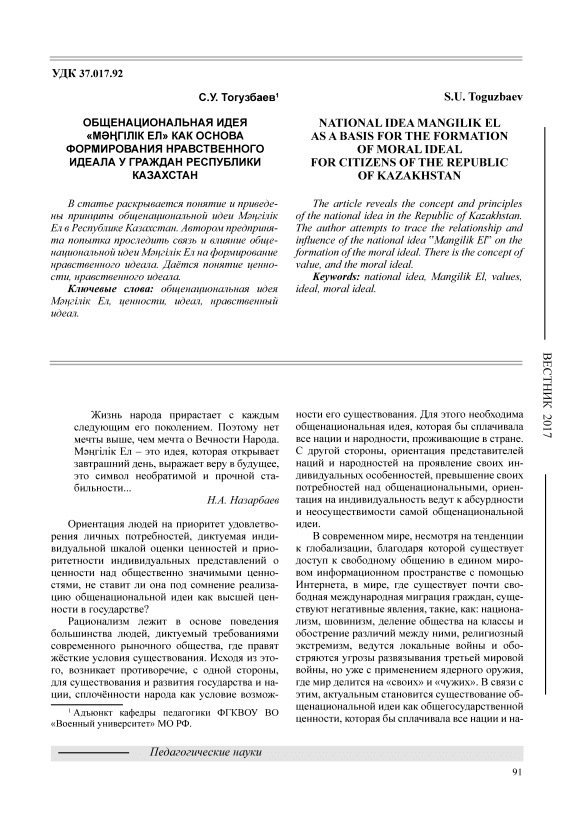 УДК 37.017.92

С.У. Тогузбаев¹

ОБЩЕНАЦИОНАЛЬНАЯ ИДЕЯ «МӘҢГІЛІК ЕЛ» КАК ОСНОВА ФОРМИРОВАНИЯ НРАВСТВЕННОГО ИДЕАЛА У ГРАЖДАН РЕСПУБЛИКИ КАЗАХСТАН

В статье раскрывается понятие и приведены принципы общенациональной идеи Мәңгілік Ел в Республике Казахстан. Автором предпринята попытка проследить связь и влияние общенациональной идеи Мәңгілік Ел на формирование нравственного идеала. Даётся понятие ценности, нравственного идеала.

Ключевые слова: общенациональная идея Мәңгілік Ел, ценности, идеал, нравственный идеал.

S.U. Toguzbaev

NATIONAL IDEA MANGILIK EL AS A BASIS FOR THE FORMATION OF MORAL IDEAL FOR CITIZENS OF THE REPUBLIC OF KAZAKHSTAN

The article reveals the concept and principles of the national idea in the Republic of Kazakhstan. The author attempts to trace the relationship and influence of the national idea "Mangilik El" on the formation of the moral ideal. There is the concept of value, and the moral ideal.

Keywords: national idea, Mangilik El, values, ideal, moral ideal.

ВЕСТНИК 2017

Жизнь народа прирастает с каждым следующим его поколением. Поэтому нет мечты выше, чем мечта о Вечности Народа. Мәңгілік Ел – это идея, которая открывает завтрашний день, выражает веру в будущее, это символ необратимой и прочной стабильности...

Н.А. Назарбаев

Ориентация людей на приоритет удовлетворения личных потребностей, диктуемая индивидуальной шкалой оценки ценностей и приоритетности индивидуальных представлений о ценности над общественно значимыми ценностями, не ставит ли она под сомнение реализацию общенациональной идеи как высшей ценности в государстве?

Рационализм лежит в основе поведения большинства людей, диктуемый требованиями современного рыночного общества, где правят жёсткие условия существования. Исходя из этого, возникает противоречие, с одной стороны, для существования и развития государства и нации, сплочённости народа как условие возможности его существования. Для этого необходима общенациональная идея, которая бы сплачивала все нации и народности, проживающие в стране. С другой стороны, ориентация представителей наций и народностей на проявление своих индивидуальных особенностей, превышение своих потребностей над общенациональными, ориентация на индивидуальность ведут к абсурдности и неосуществимости самой общенациональной идеи.

В современном мире, несмотря на тенденции к глобализации, благодаря которой существует доступ к свободному общению в едином мировом информационном пространстве с помощью Интернета, в мире, где существует почти свободная международная миграция граждан, существуют негативные явления, такие, как: национализм, шовинизм, деление общества на классы и обострение различий между ними, религиозный экстремизм, ведутся локальные войны и обостряются угрозы развязывания третьей мировой войны, но уже с применением ядерного оружия, где мир делится на «своих» и «чужих». В связи с этим, актуальным становится существование общенациональной идеи как общегосударственной ценности, которая бы сплачивала все нации и на-

¹ Адъюнкт кафедры педагогики ФГКВОУ ВО «Военный университет» МО РФ.

Педагогические науки

91